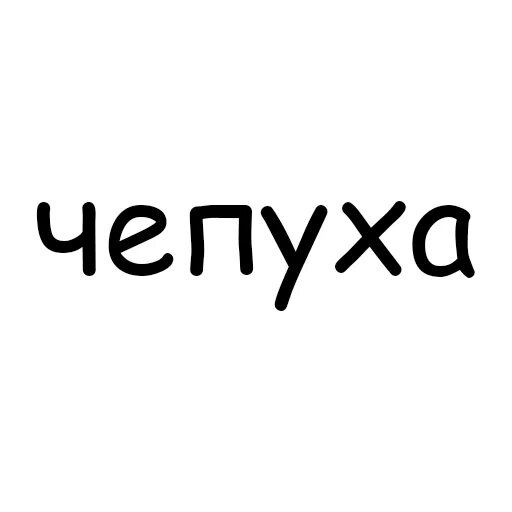 чепуха